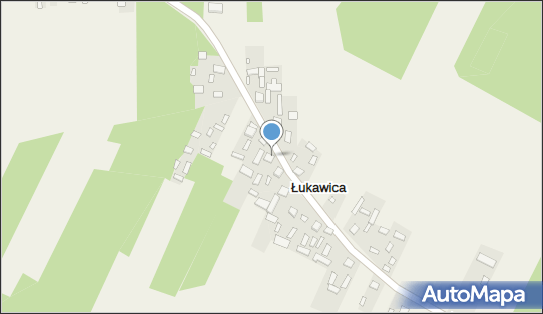 Łukawica

AutoMapa